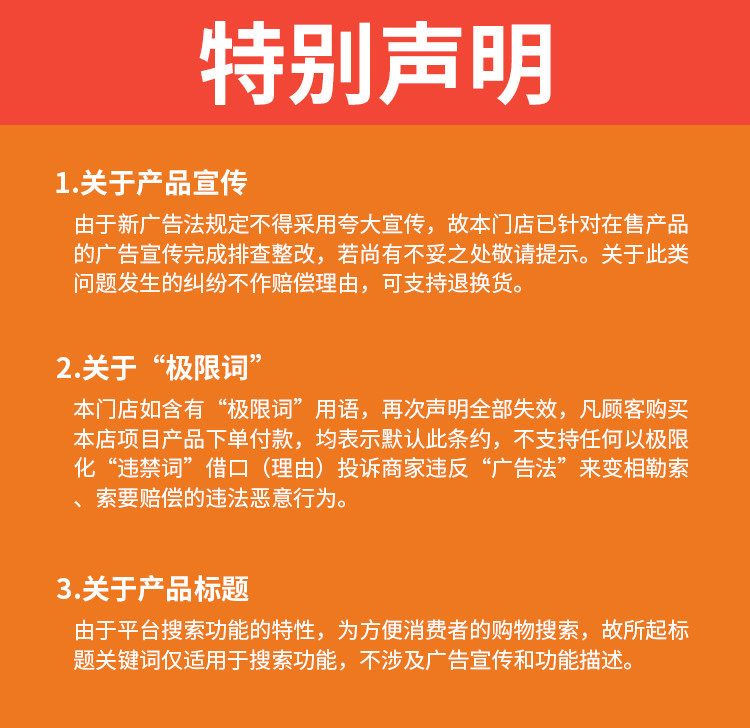 特别声明

1.关于产品宣传

由于新广告法规定不得采用夸大宣传，故本门店已针对在售产品的广告宣传完成排查整改，若尚有不妥之处敬请提示。关于此类问题发生的纠纷不作赔偿理由，可支持退换货。

2.关于“极限词”

本门店如含有“极限词”用语，再次声明全部失效，凡顾客购买本店项目产品下单付款，均表示默认此条约，不支持任何以极限化“违禁词”借口（理由）投诉商家违反“广告法”来变相勒索、索要赔偿的违法恶意行为。

3.关于产品标题

由于平台搜索功能的特性，为方便消费者的购物搜索，故所起标题关键词仅适用于搜索功能，不涉及广告宣传和功能描述。